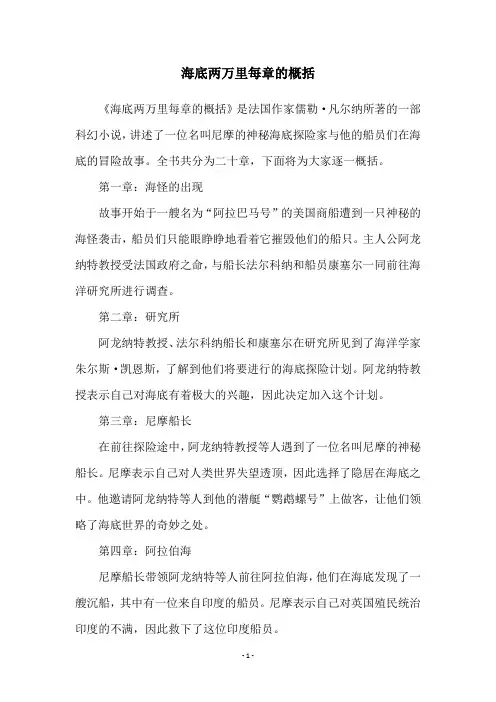 海底两万里每章的概括

《海底两万里每章的概括》是法国作家儒勒·凡尔纳所著的一部科幻小说，讲述了一位名叫尼摩的神秘海底探险家与他的船员们在海底的冒险故事。全书共分为二十章，下面将为大家逐一概括。

第一章：海怪的出现

故事开始于一艘名为“阿拉巴马号”的美国商船遭到一只神秘的海怪袭击，船员们只能眼睁睁地看着它摧毁他们的船只。主人公阿龙纳特教授受法国政府之命，与船长法尔科纳和船员康塞尔一同前往海洋研究所进行调查。

第二章：研究所

阿龙纳特教授、法尔科纳船长和康塞尔在研究所见到了海洋学家朱尔斯·凯恩斯，了解到他们将要进行的海底探险计划。阿龙纳特教授表示自己对海底有着极大的兴趣，因此决定加入这个计划。

第三章：尼摩船长

在前往探险途中，阿龙纳特教授等人遇到了一位名叫尼摩的神秘船长。尼摩表示自己对人类世界失望透顶，因此选择了隐居在海底之中。他邀请阿龙纳特等人到他的潜艇“鹦鹉螺号”上做客，让他们领略了海底世界的奇妙之处。

第四章：阿拉伯海

尼摩船长带领阿龙纳特等人前往阿拉伯海，他们在海底发现了一艘沉船，其中有一位来自印度的船员。尼摩表示自己对英国殖民统治印度的不满，因此救下了这位印度船员。

- 1 -